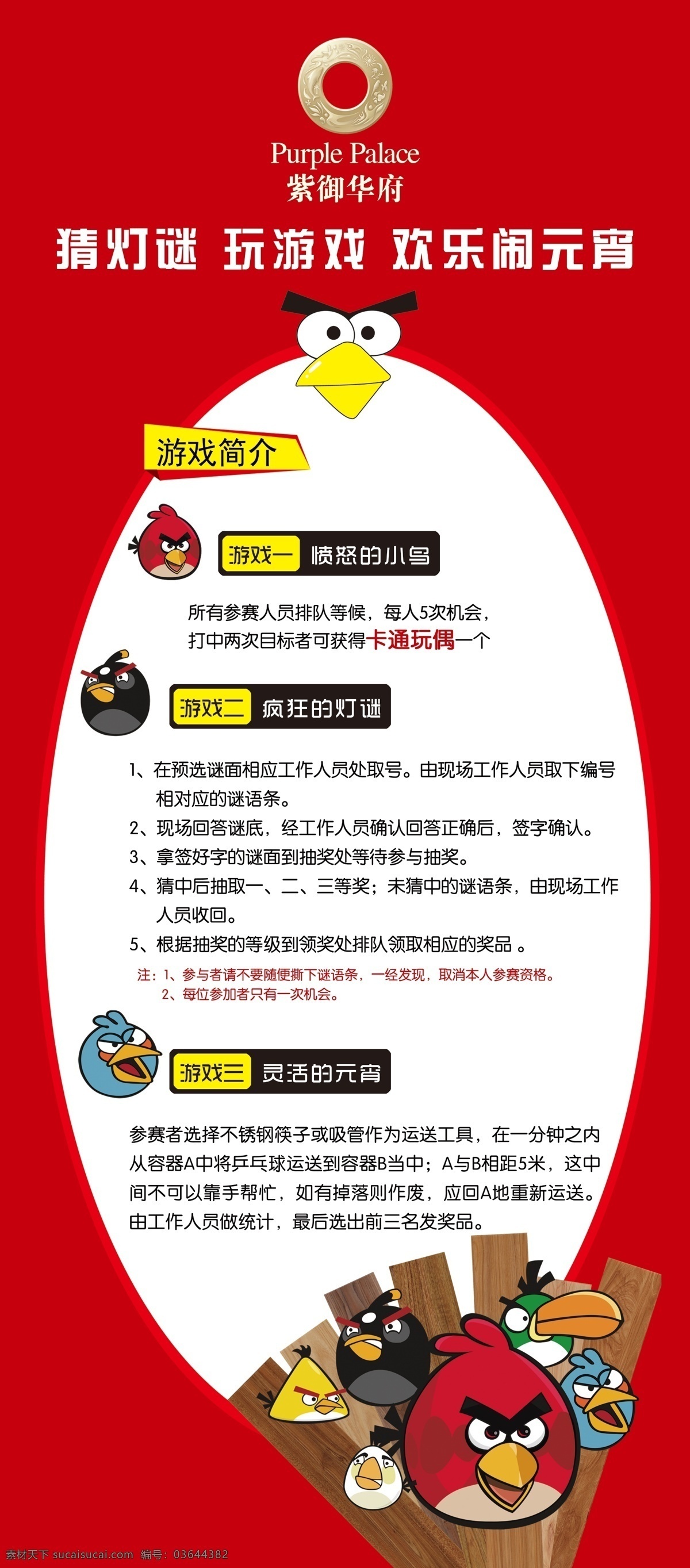 Purple Palace
紫御华府

猜灯谜 玩游戏 欢乐闹元宵

游戏简介

游戏一 愤怒的小鸟

所有参赛人员排队等候，每人5次机会，打中两次目标者可获得卡通玩偶一个

游戏二 疯狂的灯谜

1、在预选谜面相应工作人员处取号。由现场工作人员取下编号相对应的谜语条。
2、现场回答谜底，经工作人员确认回答正确后，签字确认。
3、拿签好字的谜面到抽奖处等待参与抽奖。
4、猜中后抽取一、二、三等奖；未猜中的谜语条，由现场工作人员收回。
5、根据抽奖的等级到领奖处排队领取相应的奖品 。

注：1、参与者请不要随便撕下谜语条，一经发现，取消本人参赛资格。
2、每位参加者只有一次机会。

游戏三 灵活的元宵

参赛者选择不锈钢筷子或吸管作为运送工具，在一分钟之内从容器A中将乒乓球运送到容器B当中；A与B相距5米，这中间不可以靠手帮忙，如有掉落则作废，应回A地重新运送。由工作人员做统计，最后选出前三名发奖品。

素材天下 sucaisucai.com 编号：03644382